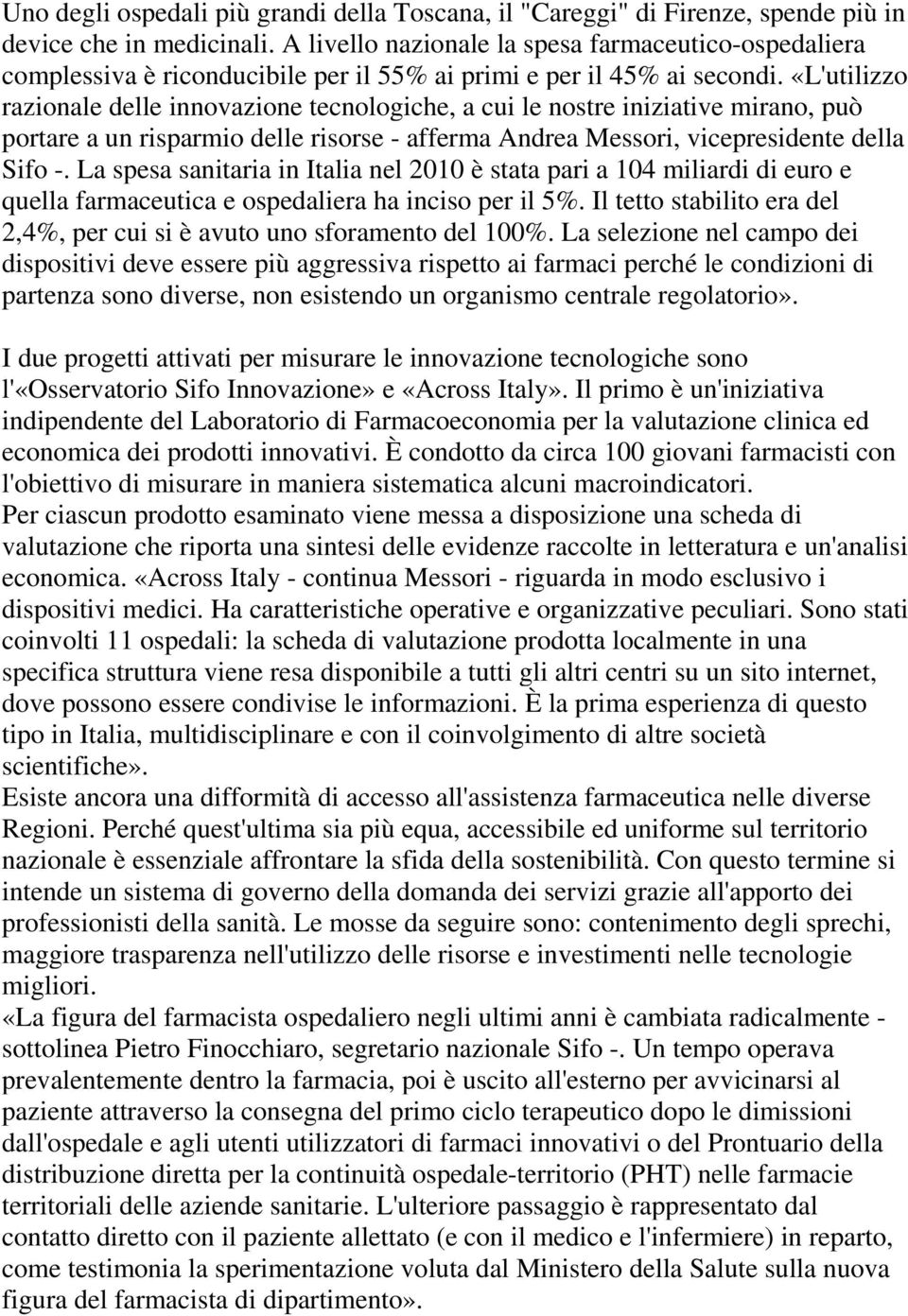 Uno degli ospedali più grandi della Toscana, il "Careggi" di Firenze, spende più in device che in medicinali. A livello nazionale la spesa farmaceutico-ospedaliera complessiva è riconducibile per il 55% ai primi e per il 45% ai secondi. «L'utilizzo razionale delle innovazione tecnologiche, a cui le nostre iniziative mirano, può portare a un risparmio delle risorse - afferma Andrea Messori, vicepresidente della Sifo -. La spesa sanitaria in Italia nel 2010 è stata pari a 104 miliardi di euro e quella farmaceutica e ospedaliera ha inciso per il 5%. Il tetto stabilito era del 2,4%, per cui si è avuto uno sforamento del 100%. La selezione nel campo dei dispositivi deve essere più aggressiva rispetto ai farmaci perché le condizioni di partenza sono diverse, non esistendo un organismo centrale regolatorio».

I due progetti attivati per misurare le innovazione tecnologiche sono l'«Osservatorio Sifo Innovazione» e «Across Italy». Il primo è un'iniziativa indipendente del Laboratorio di Farmacoeconomia per la valutazione clinica ed economica dei prodotti innovativi. È condotto da circa 100 giovani farmacisti con l'obiettivo di misurare in maniera sistematica alcuni macroindicatori.
Per ciascun prodotto esaminato viene messa a disposizione una scheda di valutazione che riporta una sintesi delle evidenze raccolte in letteratura e un'analisi economica. «Across Italy - continua Messori - riguarda in modo esclusivo i dispositivi medici. Ha caratteristiche operative e organizzative peculiari. Sono stati coinvolti 11 ospedali: la scheda di valutazione prodotta localmente in una specifica struttura viene resa disponibile a tutti gli altri centri su un sito internet, dove possono essere condivise le informazioni. È la prima esperienza di questo tipo in Italia, multidisciplinare e con il coinvolgimento di altre società scientifiche».
Esiste ancora una difformità di accesso all'assistenza farmaceutica nelle diverse Regioni. Perché quest'ultima sia più equa, accessibile ed uniforme sul territorio nazionale è essenziale affrontare la sfida della sostenibilità. Con questo termine si intende un sistema di governo della domanda dei servizi grazie all'apporto dei professionisti della sanità. Le mosse da seguire sono: contenimento degli sprechi, maggiore trasparenza nell'utilizzo delle risorse e investimenti nelle tecnologie migliori.
«La figura del farmacista ospedaliero negli ultimi anni è cambiata radicalmente - sottolinea Pietro Finocchiaro, segretario nazionale Sifo -. Un tempo operava prevalentemente dentro la farmacia, poi è uscito all'esterno per avvicinarsi al paziente attraverso la consegna del primo ciclo terapeutico dopo le dimissioni dall'ospedale e agli utenti utilizzatori di farmaci innovativi o del Prontuario della distribuzione diretta per la continuità ospedale-territorio (PHT) nelle farmacie territoriali delle aziende sanitarie. L'ulteriore passaggio è rappresentato dal contatto diretto con il paziente allettato (e con il medico e l'infermiere) in reparto, come testimonia la sperimentazione voluta dal Ministero della Salute sulla nuova figura del farmacista di dipartimento».